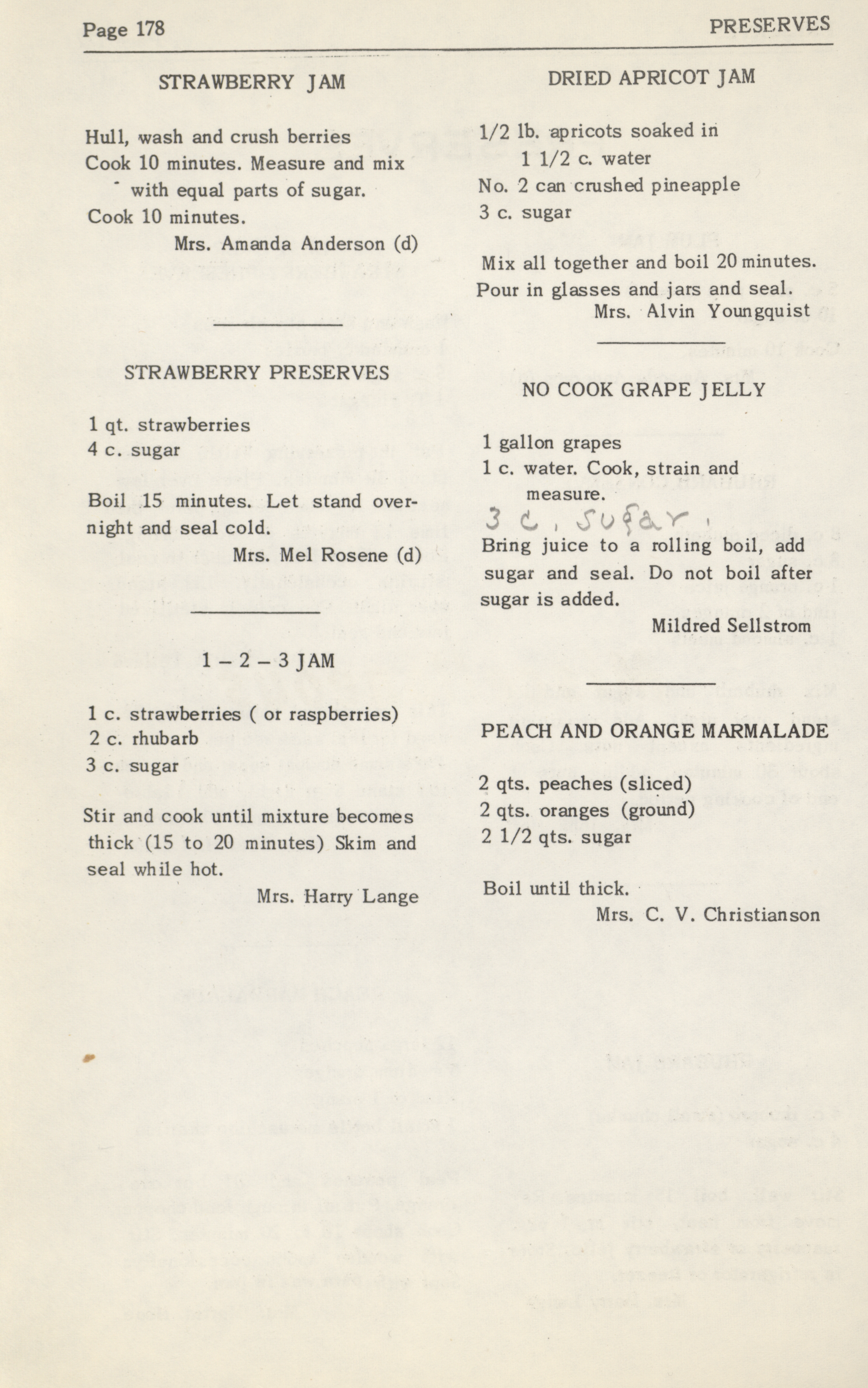 Page 178 PRESERVES

STRAWBERRY JAM

Hull, wash and crush berries
Cook 10 minutes. Measure and mix with equal parts of sugar.
Cook 10 minutes.

Mrs. Amanda Anderson (d)

STRAWBERRY PRESERVES

1 qt. strawberries
4 c. sugar

Boil 15 minutes. Let stand overnight and seal cold.

Mrs. Mel Rosene (d)

1 – 2 – 3 JAM

1 c. strawberries ( or raspberries)
2 c. rhubarb
3 c. sugar

Stir and cook until mixture becomes thick (15 to 20 minutes) Skim and seal while hot.

Mrs. Harry Lange

DRIED APRICOT JAM

1/2 lb. apricots soaked in
1 1/2 c. water
No. 2 can crushed pineapple
3 c. sugar

Mix all together and boil 20 minutes. Pour in glasses and jars and seal.

Mrs. Alvin Youngquist

NO COOK GRAPE JELLY

1 gallon grapes
1 c. water. Cook, strain and measure.
3 c. sugar.

Bring juice to a rolling boil, add sugar and seal. Do not boil after sugar is added.

Mildred Sellstrom

PEACH AND ORANGE MARMALADE

2 qts. peaches (sliced)
2 qts. oranges (ground)
2 1/2 qts. sugar

Boil until thick.

Mrs. C. V. Christianson